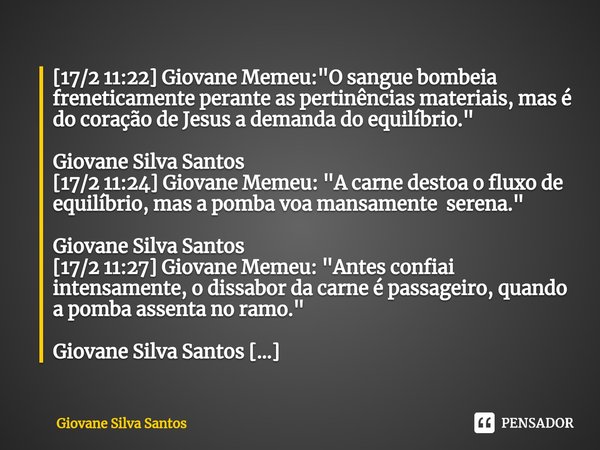 [17/2 11:22] Giovane Memeu:"O sangue bombeia freneticamente perante as pertinências materiais, mas é do coração de Jesus a demanda do equilíbrio."

Giovane Silva Santos
[17/2 11:24] Giovane Memeu: "A carne destoa o fluxo de equilíbrio, mas a pomba voa mansamente serena."

Giovane Silva Santos
[17/2 11:27] Giovane Memeu: "Antes confiai intensamente, o dissabor da carne é passageiro, quando a pomba assenta no ramo."

Giovane Silva Santos [...]

Giovane Silva Santos

PENSADOR